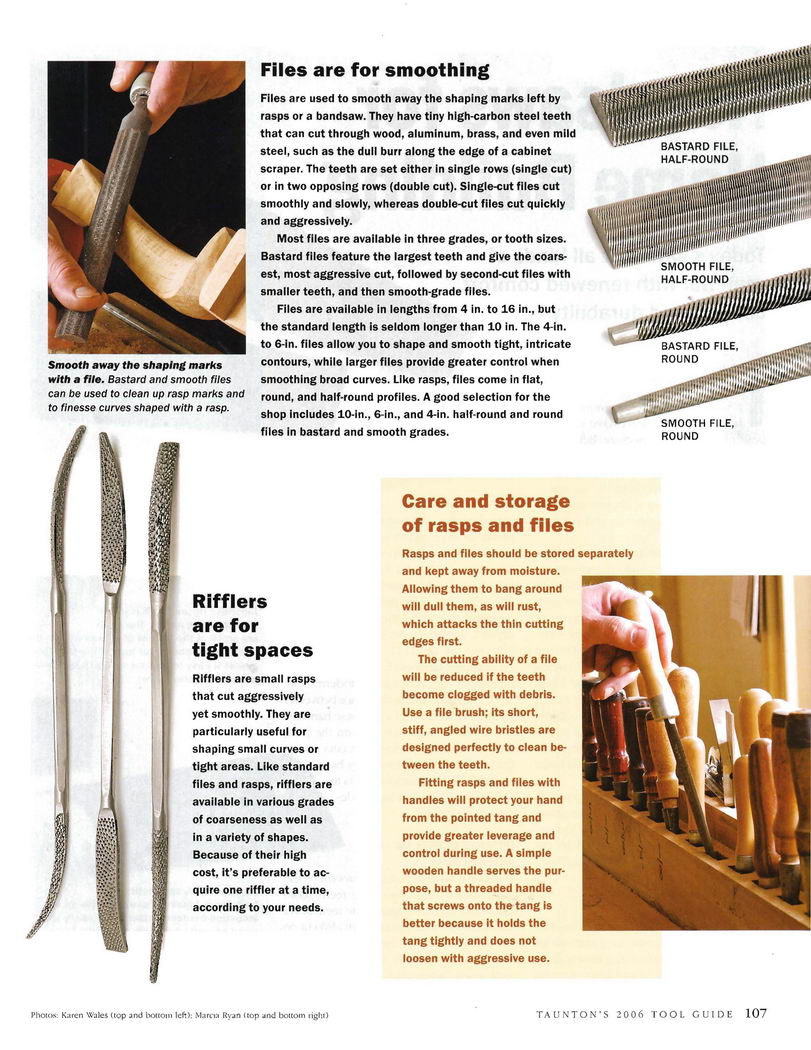 Files are for smoothing

Files are used to smooth away the shaping marks left by rasps or a bandsaw. They have tiny high-carbon steel teeth that can cut through wood, aluminum, brass, and even mild steel, such as the dull burr along the edge of a cabinet scraper. The teeth are set either in single rows (single cut) or in two opposing rows (double cut). Single-cut files cut smoothly and slowly, whereas double-cut files cut quickly and aggressively.

Most files are available in three grades, or tooth sizes. Bastard files feature the largest teeth and give the coarsest, most aggressive cut, followed by second-cut files with smaller teeth, and then smooth-grade files.

Files are available in lengths from 4 in. to 16 in., but the standard length is seldom longer than 10 in. The 4-in. to 6-in. files allow you to shape and smooth tight, intricate contours, while larger files provide greater control when smoothing broad curves. Like rasps, files come in flat, round, and half-round profiles. A good selection for the shop includes 10-in., 6-in., and 4-in. half-round and round files in bastard and smooth grades.

Smooth away the shaping marks with a file. Bastard and smooth files can be used to clean up rasp marks and to finesse curves shaped with a rasp.

BASTARD FILE, HALF-ROUND

SMOOTH FILE, HALF-ROUND

BASTARD FILE, ROUND

SMOOTH FILE, ROUND

Rifflers are for tight spaces

Rifflers are small rasps that cut aggressively yet smoothly. They are particularly useful for shaping small curves or tight areas. Like standard files and rasps, rifflers are available in various grades of coarseness as well as in a variety of shapes. Because of their high cost, it's preferable to acquire one riffler at a time, according to your needs.

Care and storage of rasps and files

Rasps and files should be stored separately and kept away from moisture. Allowing them to bang around will dull them, as will rust, which attacks the thin cutting edges first.

The cutting ability of a file will be reduced if the teeth become clogged with debris. Use a file brush; its short, stiff, angled wire bristles are designed perfectly to clean between the teeth.

Fitting rasps and files with handles will protect your hand from the pointed tang and provide greater leverage and control during use. A simple wooden handle serves the purpose, but a threaded handle that screws onto the tang is better because it holds the tang tightly and does not loosen with aggressive use.

Photos: Karen Wales (top and bottom left); Marcia Ryan (top and bottom right)

TAUNTON'S 2006 TOOL GUIDE 107